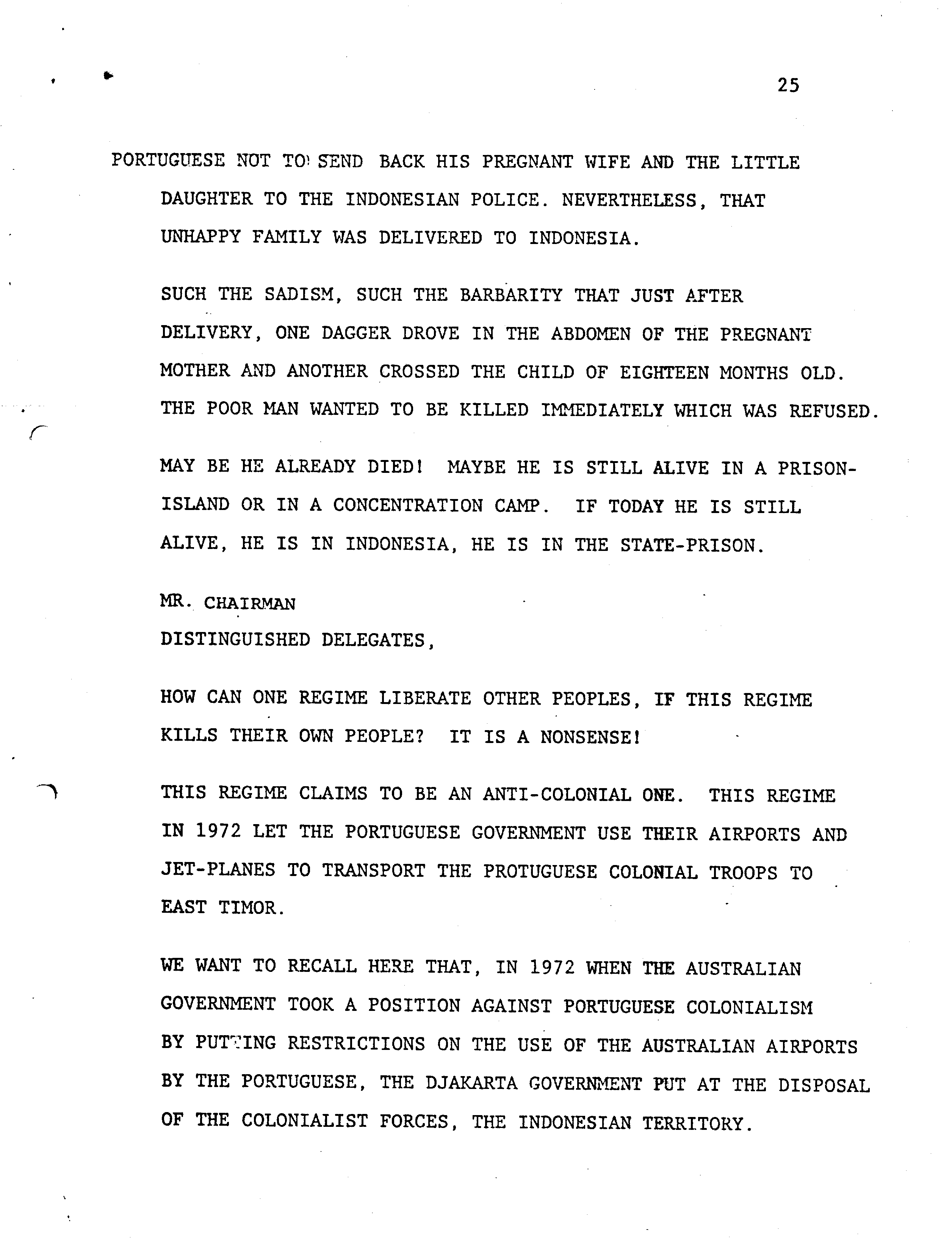 25

PORTUGUESE NOT TO SEND BACK HIS PREGNANT WIFE AND THE LITTLE DAUGHTER TO THE INDONESIAN POLICE. NEVERTHELESS, THAT UNHAPPY FAMILY WAS DELIVERED TO INDONESIA.

SUCH THE SADISM, SUCH THE BARBARITY THAT JUST AFTER DELIVERY, ONE DAGGER DROVE IN THE ABDOMEN OF THE PREGNANT MOTHER AND ANOTHER CROSSED THE CHILD OF EIGHTEEN MONTHS OLD. THE POOR MAN WANTED TO BE KILLED IMMEDIATELY WHICH WAS REFUSED.

MAY BE HE ALREADY DIED! MAYBE HE IS STILL ALIVE IN A PRISON-ISLAND OR IN A CONCENTRATION CAMP. IF TODAY HE IS STILL ALIVE, HE IS IN INDONESIA, HE IS IN THE STATE-PRISON.

MR. CHAIRMAN
DISTINGUISHED DELEGATES,

HOW CAN ONE REGIME LIBERATE OTHER PEOPLES, IF THIS REGIME KILLS THEIR OWN PEOPLE? IT IS A NONSENSE!

THIS REGIME CLAIMS TO BE AN ANTI-COLONIAL ONE. THIS REGIME IN 1972 LET THE PORTUGUESE GOVERNMENT USE THEIR AIRPORTS AND JET-PLANES TO TRANSPORT THE PROTUGUESE COLONIAL TROOPS TO EAST TIMOR.

WE WANT TO RECALL HERE THAT, IN 1972 WHEN THE AUSTRALIAN GOVERNMENT TOOK A POSITION AGAINST PORTUGUESE COLONIALISM BY PUTTING RESTRICTIONS ON THE USE OF THE AUSTRALIAN AIRPORTS BY THE PORTUGUESE, THE DJAKARTA GOVERNMENT PUT AT THE DISPOSAL OF THE COLONIALIST FORCES, THE INDONESIAN TERRITORY.